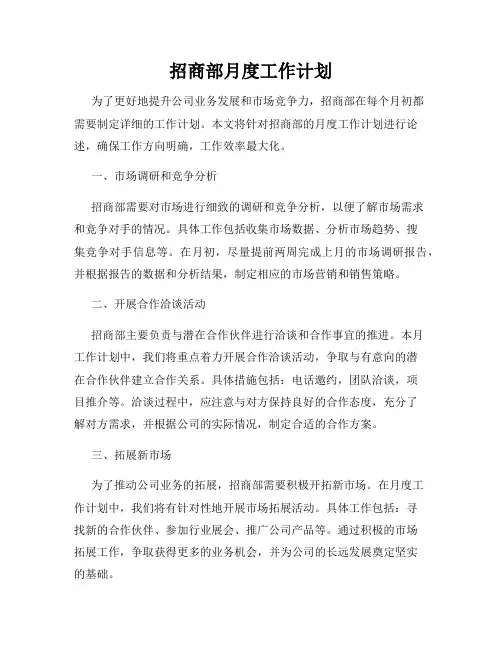 招商部月度工作计划

为了更好地提升公司业务发展和市场竞争力，招商部在每个月初都需要制定详细的工作计划。本文将针对招商部的月度工作计划进行论述，确保工作方向明确，工作效率最大化。

一、市场调研和竞争分析

招商部需要对市场进行细致的调研和竞争分析，以便了解市场需求和竞争对手的情况。具体工作包括收集市场数据、分析市场趋势、搜集竞争对手信息等。在月初，尽量提前两周完成上月的市场调研报告，并根据报告的数据和分析结果，制定相应的市场营销和销售策略。

二、开展合作洽谈活动

招商部主要负责与潜在合作伙伴进行洽谈和合作事宜的推进。本月工作计划中，我们将重点着力开展合作洽谈活动，争取与有意向的潜在合作伙伴建立合作关系。具体措施包括：电话邀约，团队洽谈，项目推介等。洽谈过程中，应注意与对方保持良好的合作态度，充分了解对方需求，并根据公司的实际情况，制定合适的合作方案。

三、拓展新市场

为了推动公司业务的拓展，招商部需要积极开拓新市场。在月度工作计划中，我们将有针对性地开展市场拓展活动。具体工作包括：寻找新的合作伙伴、参加行业展会、推广公司产品等。通过积极的市场拓展工作，争取获得更多的业务机会，并为公司的长远发展奠定坚实的基础。